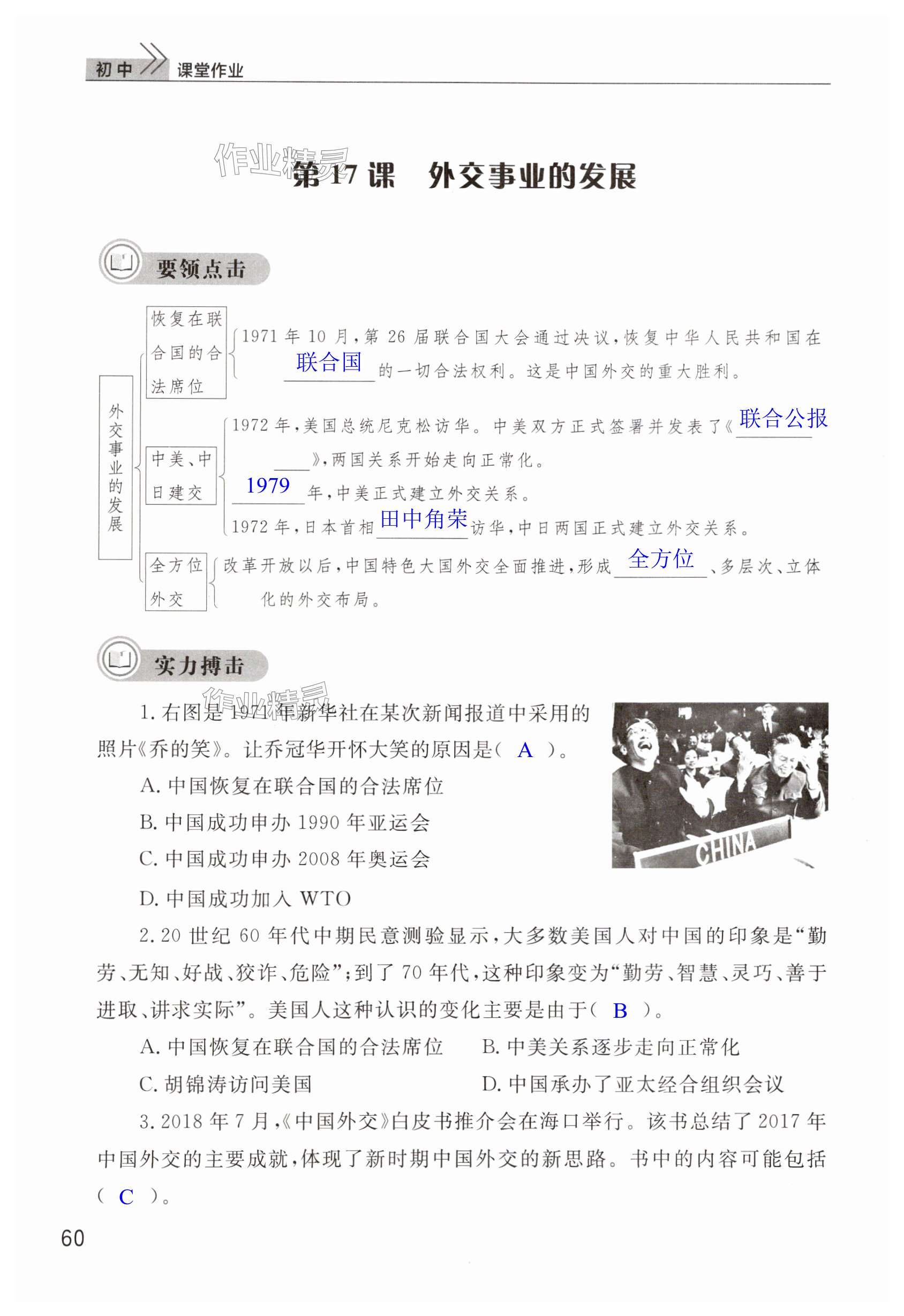 初中 课堂作业

作业精灵

第 17 课 外交事业的发展

要领点击

外交事业的发展

恢复在联合国的合法席位

1971 年 10 月，第 26 届联合国大会通过决议，恢复中华人民共和国在 联合国 的一切合法权利。这是中国外交的重大胜利。

中美、中日建交

1972 年，美国总统尼克松访华。中美双方正式签署并发表了《联合公报》，两国关系开始走向正常化。

1979 年，中美正式建立外交关系。

1972 年，日本首相 田中角荣 访华，中日两国正式建立外交关系。

全方位外交

改革开放以后，中国特色大国外交全面推进，形成 全方位 、多层次、立体化的外交布局。

实力搏击

作业精灵

1. 右图是 1971 年新华社在某次新闻报道中采用的照片《乔的笑》。让乔冠华开怀大笑的原因是（ A ）。

A. 中国恢复在联合国的合法席位

B. 中国成功申办 1990 年亚运会

C. 中国成功申办 2008 年奥运会

D. 中国成功加入 WTO

CHINA

2. 20 世纪 60 年代中期民意测验显示，大多数美国人对中国的印象是“勤劳、无知、好战、狡诈、危险”；到了 70 年代，这种印象变为“勤劳、智慧、灵巧、善于进取、讲求实际”。美国人这种认识的变化主要是由于（ B ）。

A. 中国恢复在联合国的合法席位

B. 中美关系逐步走向正常化

C. 胡锦涛访问美国

D. 中国承办了亚太经合组织会议

3. 2018 年 7 月，《中国外交》白皮书推介会在海口举行。该书总结了 2017 年中国外交的主要成就，体现了新时期中国外交的新思路。书中的内容可能包括（ C ）。

60